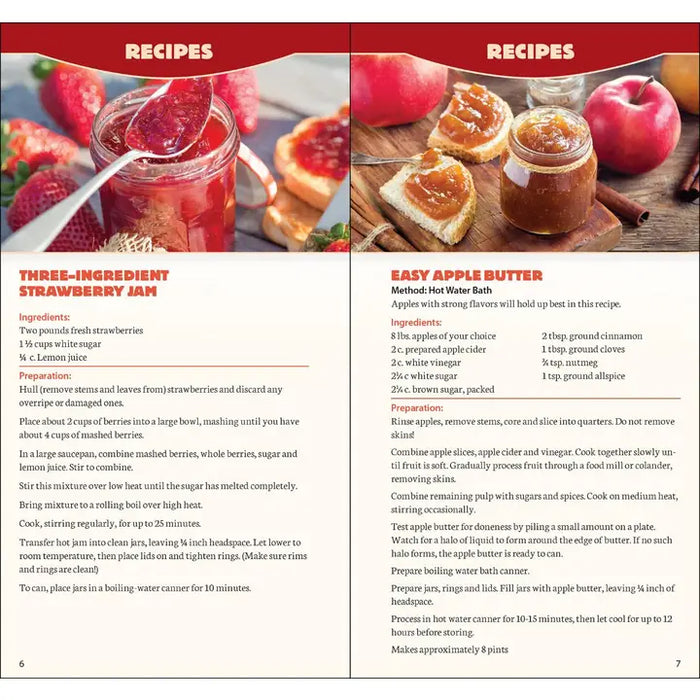 RECIPES

THREE-INGREDIENT STRAWBERRY JAM

Ingredients:
Two pounds fresh strawberries
1 ½ cups white sugar
¼ c. Lemon juice

Preparation:
Hull (remove stems and leaves from) strawberries and discard any overripe or damaged ones.

Place about 2 cups of berries into a large bowl, mashing until you have about 4 cups of mashed berries.

In a large saucepan, combine mashed berries, whole berries, sugar and lemon juice. Stir to combine.

Stir this mixture over low heat until the sugar has melted completely.

Bring mixture to a rolling boil over high heat.

Cook, stirring regularly, for up to 25 minutes.

Transfer hot jam into clean jars, leaving ¼ inch headspace. Let lower to room temperature, then place lids on and tighten rings. (Make sure rims and rings are clean!)

To can, place jars in a boiling-water canner for 10 minutes.

6

RECIPES

EASY APPLE BUTTER

Method: Hot Water Bath
Apples with strong flavors will hold up best in this recipe.

Ingredients:
8 lbs. apples of your choice
2 c. prepared apple cider
2 c. white vinegar
2¼ c white sugar
2¼ c. brown sugar, packed
2 tbsp. ground cinnamon
1 tbsp. ground cloves
¾ tsp. nutmeg
1 tsp. ground allspice

Preparation:
Rinse apples, remove stems, core and slice into quarters. Do not remove skins!

Combine apple slices, apple cider and vinegar. Cook together slowly until fruit is soft. Gradually process fruit through a food mill or colander, removing skins.

Combine remaining pulp with sugars and spices. Cook on medium heat, stirring occasionally.

Test apple butter for doneness by piling a small amount on a plate. Watch for a halo of liquid to form around the edge of butter. If no such halo forms, the apple butter is ready to can.

Prepare boiling water bath canner.

Prepare jars, rings and lids. Fill jars with apple butter, leaving ¼ inch of headspace.

Process in hot water canner for 10-15 minutes, then let cool for up to 12 hours before storing.

Makes approximately 8 pints

7